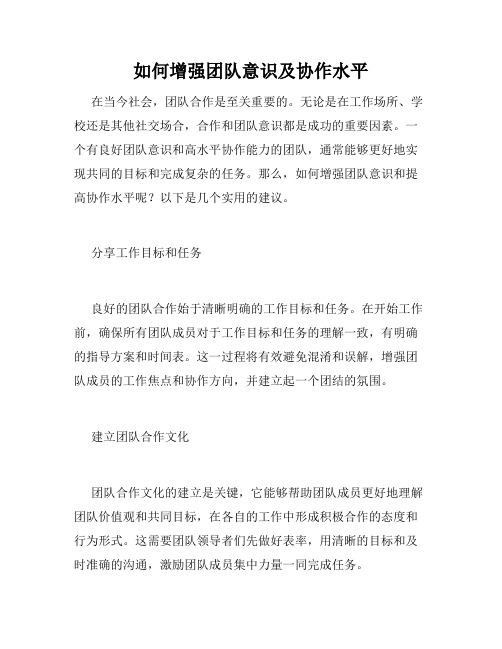 如何增强团队意识及协作水平

在当今社会，团队合作是至关重要的。无论是在工作场所、学校还是其他社交场合，合作和团队意识都是成功的重要因素。一个有良好团队意识和高水平协作能力的团队，通常能够更好地实现共同的目标和完成复杂的任务。那么，如何增强团队意识和提高协作水平呢？以下是几个实用的建议。

分享工作目标和任务

良好的团队合作始于清晰明确的工作目标和任务。在开始工作前，确保所有团队成员对于工作目标和任务的理解一致，有明确的指导方案和时间表。这一过程将有效避免混淆和误解，增强团队成员的工作焦点和协作方向，并建立起一个团结的氛围。

建立团队合作文化

团队合作文化的建立是关键，它能够帮助团队成员更好地理解团队价值观和共同目标，在各自的工作中形成积极合作的态度和行为形式。这需要团队领导者们先做好表率，用清晰的目标和及时准确的沟通，激励团队成员集中力量一同完成任务。